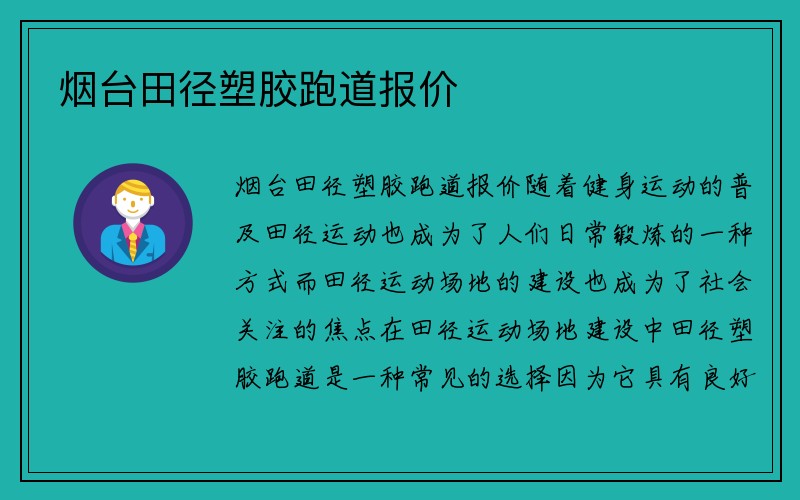 烟台田径塑胶跑道报价

烟台田径塑胶跑道报价随着健身运动的普及田径运动也成为了人们日常锻炼的一种方式而田径运动场地的建设也成为了社会关注的焦点在田径运动场地建设中田径塑胶跑道是一种常见的选择因为它具有良好